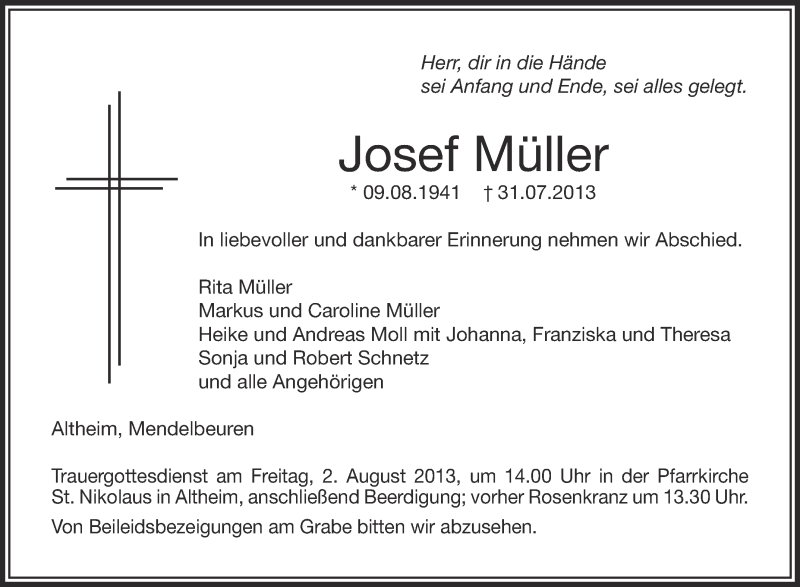 Herr, dir in die Hände
sei Anfang und Ende, sei alles gelegt.

Josef Müller

* 09.08.1941 † 31.07.2013

In liebevoller und dankbarer Erinnerung nehmen wir Abschied.

Rita Müller
Markus und Caroline Müller
Heike und Andreas Moll mit Johanna, Franziska und Theresa
Sonja und Robert Schnetz
und alle Angehörigen

Altheim, Mendelbeuren

Trauergottesdienst am Freitag, 2. August 2013, um 14.00 Uhr in der Pfarrkirche St. Nikolaus in Altheim, anschließend Beerdigung; vorher Rosenkranz um 13.30 Uhr.

Von Beileidsbezeigungen am Grabe bitten wir abzusehen.